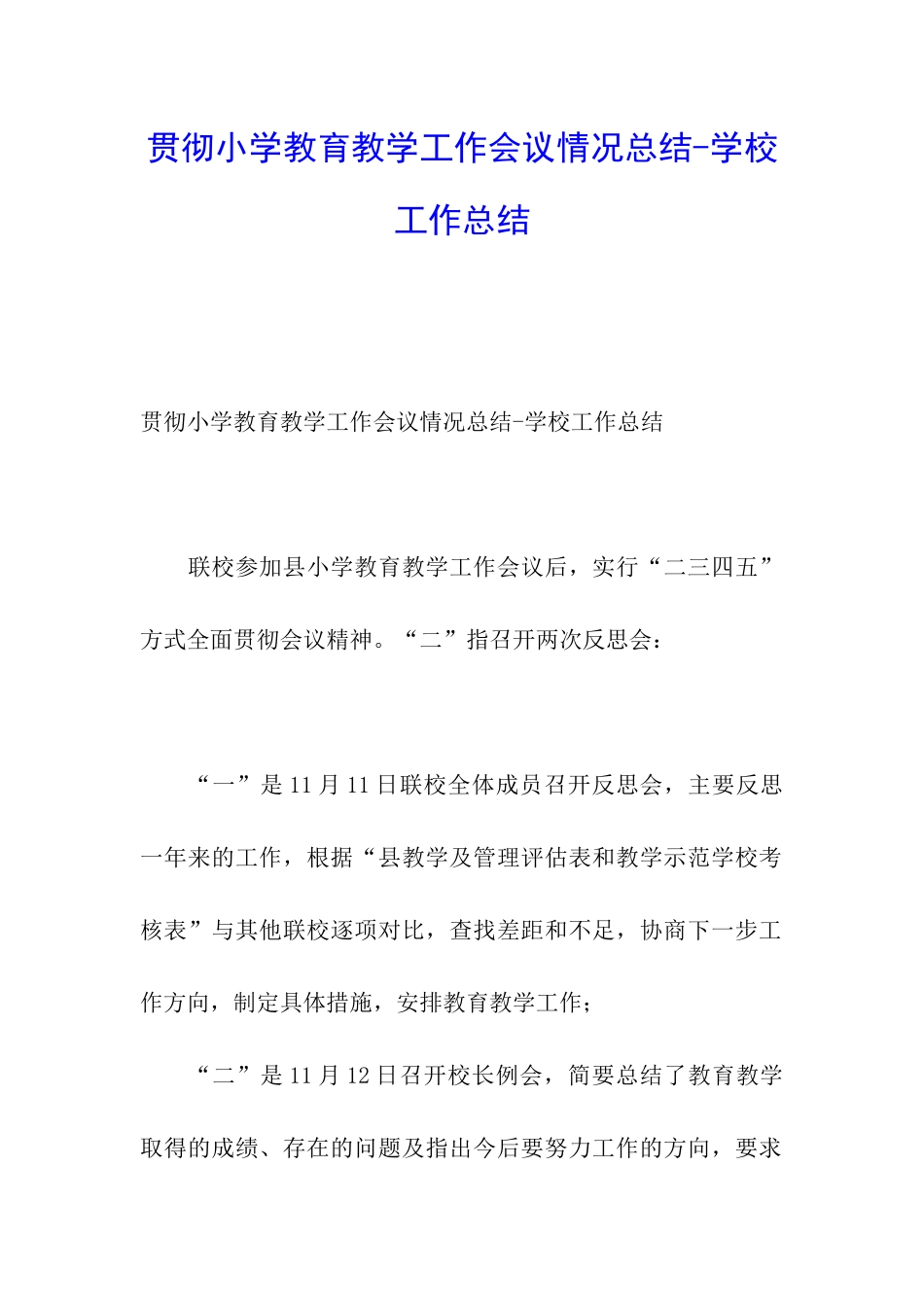 贯彻小学教育教学工作会议情况总结-学校工作总结

贯彻小学教育教学工作会议情况总结-学校工作总结

联校参加县小学教育教学工作会议后，实行“二三四五”方式全面贯彻会议精神。“二”指召开两次反思会：

“一”是11月11日联校全体成员召开反思会，主要反思一年来的工作，根据“县教学及管理评估表和教学示范学校考核表”与其他联校逐项对比，查找差距和不足，协商下一步工作方向，制定具体措施，安排教育教学工作；

“二”是11月12日召开校长例会，简要总结了教育教学取得的成绩、存在的问题及指出今后要努力工作的方向，要求